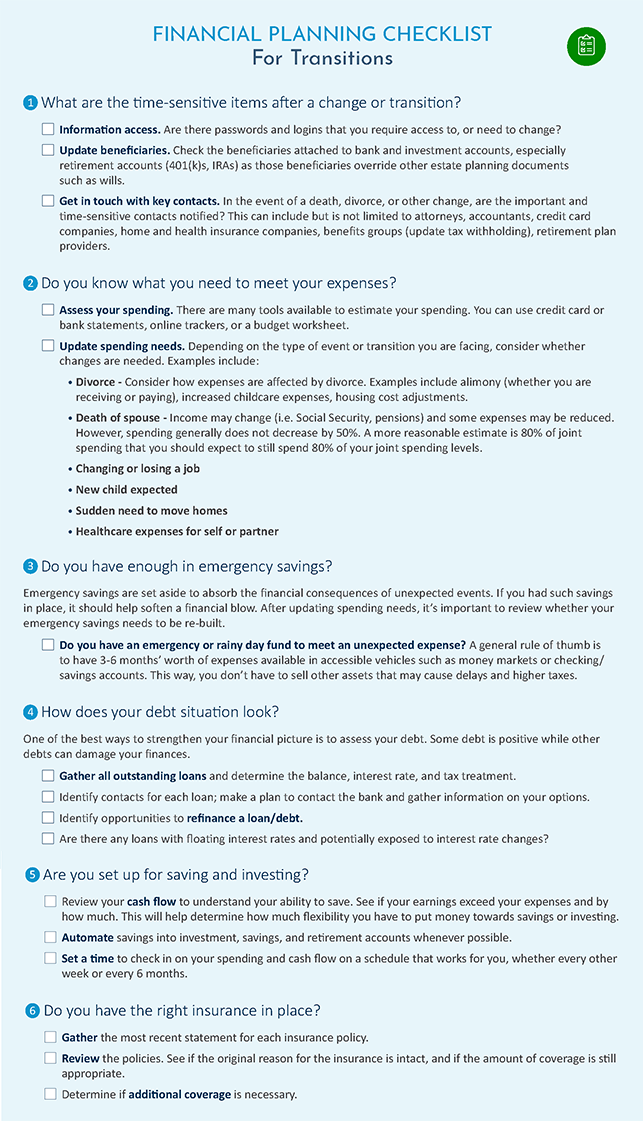 FINANCIAL PLANNING CHECKLIST
For Transitions

1 What are the time-sensitive items after a change or transition?

☐ Information access. Are there passwords and logins that you require access to, or need to change?

☐ Update beneficiaries. Check the beneficiaries attached to bank and investment accounts, especially retirement accounts (401(k)s, IRAs) as those beneficiaries override other estate planning documents such as wills.

☐ Get in touch with key contacts. In the event of a death, divorce, or other change, are the important and time-sensitive contacts notified? This can include but is not limited to attorneys, accountants, credit card companies, home and health insurance companies, benefits groups (update tax withholding), retirement plan providers.

2 Do you know what you need to meet your expenses?

☐ Assess your spending. There are many tools available to estimate your spending. You can use credit card or bank statements, online trackers, or a budget worksheet.

☐ Update spending needs. Depending on the type of event or transition you are facing, consider whether changes are needed. Examples include:

• Divorce - Consider how expenses are affected by divorce. Examples include alimony (whether you are receiving or paying), increased childcare expenses, housing cost adjustments.
• Death of spouse - Income may change (i.e. Social Security, pensions) and some expenses may be reduced. However, spending generally does not decrease by 50%. A more reasonable estimate is 80% of joint spending that you should expect to still spend 80% of your joint spending levels.
• Changing or losing a job
• New child expected
• Sudden need to move homes
• Healthcare expenses for self or partner

3 Do you have enough in emergency savings?

Emergency savings are set aside to absorb the financial consequences of unexpected events. If you had such savings in place, it should help soften a financial blow. After updating spending needs, it's important to review whether your emergency savings needs to be re-built.

☐ Do you have an emergency or rainy day fund to meet an unexpected expense? A general rule of thumb is to have 3-6 months' worth of expenses available in accessible vehicles such as money markets or checking/savings accounts. This way, you don't have to sell other assets that may cause delays and higher taxes.

4 How does your debt situation look?

One of the best ways to strengthen your financial picture is to assess your debt. Some debt is positive while other debts can damage your finances.

☐ Gather all outstanding loans and determine the balance, interest rate, and tax treatment.
☐ Identify contacts for each loan; make a plan to contact the bank and gather information on your options.
☐ Identify opportunities to refinance a loan/debt.
☐ Are there any loans with floating interest rates and potentially exposed to interest rate changes?

5 Are you set up for saving and investing?

☐ Review your cash flow to understand your ability to save. See if your earnings exceed your expenses and by how much. This will help determine how much flexibility you have to put money towards savings or investing.
☐ Automate savings into investment, savings, and retirement accounts whenever possible.
☐ Set a time to check in on your spending and cash flow on a schedule that works for you, whether every other week or every 6 months.

6 Do you have the right insurance in place?

☐ Gather the most recent statement for each insurance policy.
☐ Review the policies. See if the original reason for the insurance is intact, and if the amount of coverage is still appropriate.
☐ Determine if additional coverage is necessary.